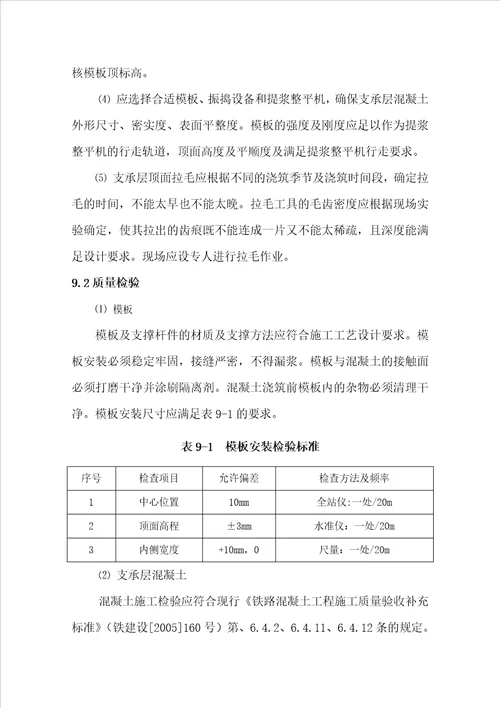 核模板顶标高。

⑷ 应选择合适模板、振捣设备和提浆整平机，确保支承层混凝土外形尺寸、密实度、表面平整度。模板的强度及刚度应足以作为提浆整平机的行走轨道，顶面高度及平顺度及满足提浆整平机行走要求。

⑸ 支承层顶面拉毛应根据不同的浇筑季节及浇筑时间段，确定拉毛的时间，不能太早也不能太晚。拉毛工具的毛齿密度应根据现场实验确定，使其拉出的齿痕既不能连成一片又不能太稀疏，且深度能满足设计要求。现场应设专人进行拉毛作业。

9.2 质量检验

⑴ 模板

模板及支撑杆件的材质及支撑方法应符合施工工艺设计要求。模板安装必须稳定牢固，接缝严密，不得漏浆。模板与混凝土的接触面必须打磨干净并涂刷隔离剂。混凝土浇筑前模板内的杂物必须清理干净。模板安装尺寸应满足表 9-1 的要求。

表 9-1 模板安装检验标准

| 序号 | 检查项目 | 允许偏差 | 检查方法及频率 |
|---|---|---|---|
| 1 | 中心位置 | 10mm | 全站仪:一处/20m |
| 2 | 顶面高程 | ±3mm | 水准仪：一处/20m |
| 3 | 内侧宽度 | +10mm，0 | 尺量：一处/20m |

⑵ 支承层混凝土

混凝土施工检验应符合现行《铁路混凝土工程施工质量验收补充标准》（铁建设[2005]160 号）第、6.4.2、6.4.11、6.4.12 条的规定。